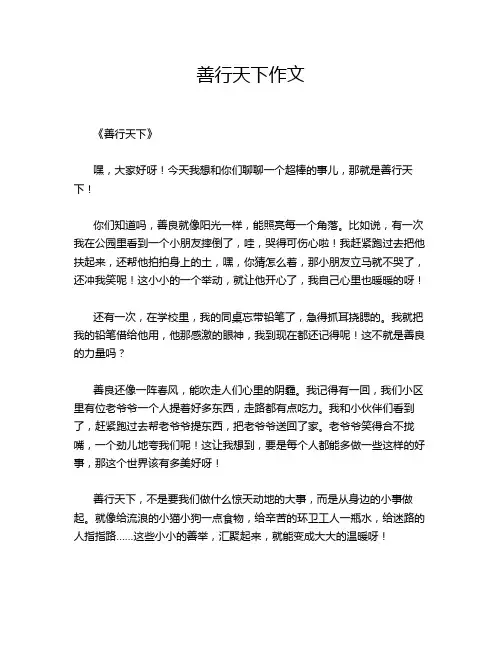 善行天下作文

《善行天下》

嘿，大家好呀！今天我想和你们聊聊一个超棒的事儿，那就是善行天下！

你们知道吗，善良就像阳光一样，能照亮每一个角落。比如说，有一次我在公园里看到一个小朋友摔倒了，哇，哭得可伤心啦！我赶紧跑过去把他扶起来，还帮他拍拍身上的土，嘿，你猜怎么着，那小朋友立马就不哭了，还冲我笑呢！这小小的一个举动，就让他开心了，我自己心里也暖暖的呀！

还有一次，在学校里，我的同桌忘带铅笔了，急得抓耳挠腮的。我就把我的铅笔借给他用，他那感激的眼神，我到现在都还记得呢！这不就是善良的力量吗？

善良还像一阵春风，能吹走人们心里的阴霾。我记得有一回，我们小区里有位老爷爷一个人提着好多东西，走路都有点吃力。我和小伙伴们看到了，赶紧跑过去帮老爷爷提东西，把老爷爷送回了家。老爷爷笑得合不拢嘴，一个劲儿地夸我们呢！这让我想到，要是每个人都能多做一些这样的好事，那这个世界该有多美好呀！

善行天下，不是要我们做什么惊天动地的大事，而是从身边的小事做起。就像给流浪的小猫小狗一点食物，给辛苦的环卫工人一瓶水，给迷路的人指指路……这些小小的善举，汇聚起来，就能变成大大的温暖呀！